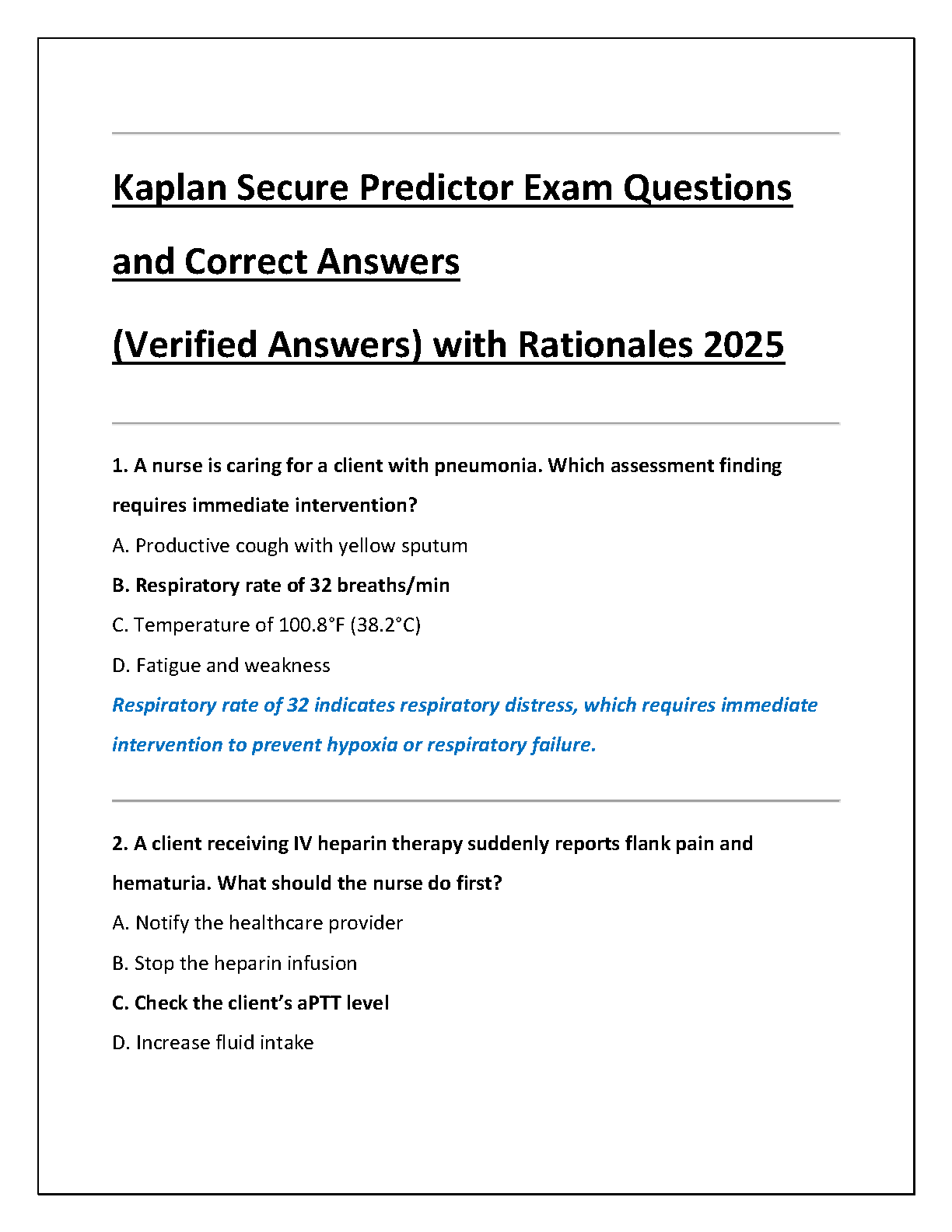 Kaplan Secure Predictor Exam Questions and Correct Answers (Verified Answers) with Rationales 2025

1. A nurse is caring for a client with pneumonia. Which assessment finding requires immediate intervention?

A. Productive cough with yellow sputum

B. Respiratory rate of 32 breaths/min

C. Temperature of 100.8°F (38.2°C)

D. Fatigue and weakness

Respiratory rate of 32 indicates respiratory distress, which requires immediate intervention to prevent hypoxia or respiratory failure.

2. A client receiving IV heparin therapy suddenly reports flank pain and hematuria. What should the nurse do first?

A. Notify the healthcare provider

B. Stop the heparin infusion

C. Check the client's aPTT level

D. Increase fluid intake